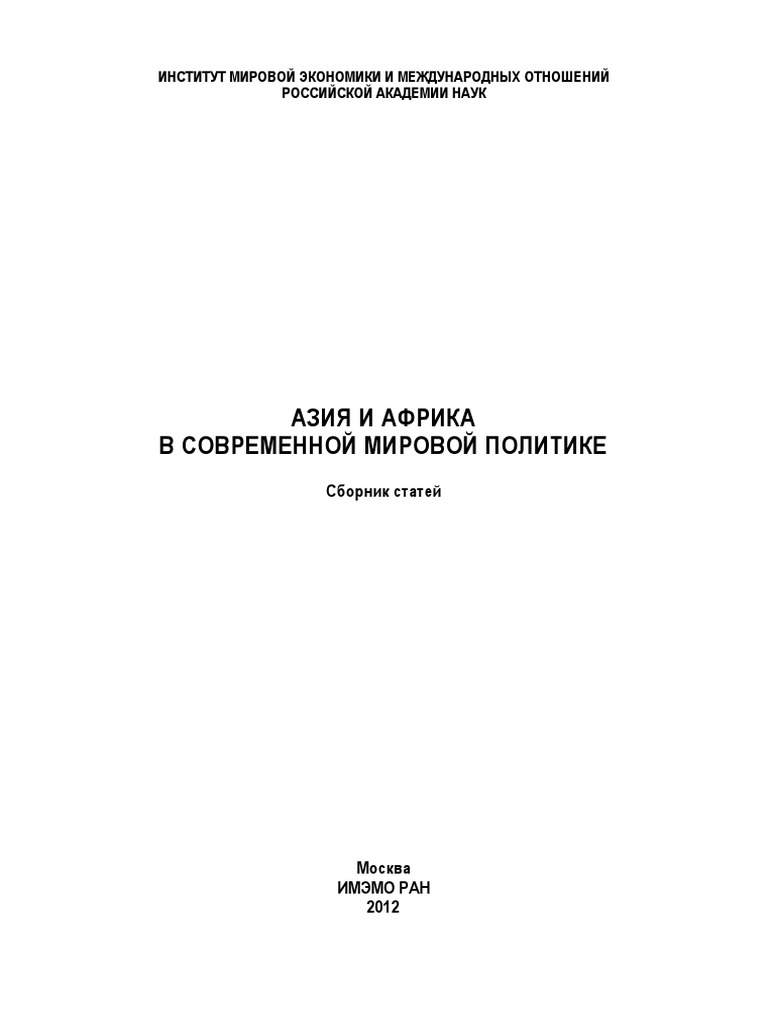 ИНСТИТУТ МИРОВОЙ ЭКОНОМИКИ И МЕЖДУНАРОДНЫХ ОТНОШЕНИЙ
РОССИЙСКОЙ АКАДЕМИИ НАУК

АЗИЯ И АФРИКА
В СОВРЕМЕННОЙ МИРОВОЙ ПОЛИТИКЕ

Сборник статей

Москва
ИМЭМО РАН
2012